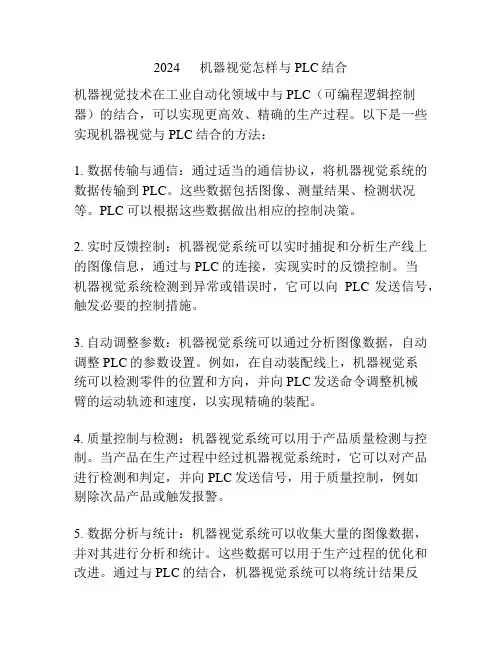 2024　机器视觉怎样与 PLC 结合

机器视觉技术在工业自动化领域中与 PLC（可编程逻辑控制器）的结合，可以实现更高效、精确的生产过程。以下是一些实现机器视觉与 PLC 结合的方法：

1. 数据传输与通信：通过适当的通信协议，将机器视觉系统的数据传输到 PLC。这些数据包括图像、测量结果、检测状况等。PLC 可以根据这些数据做出相应的控制决策。

2. 实时反馈控制：机器视觉系统可以实时捕捉和分析生产线上的图像信息，通过与 PLC 的连接，实现实时的反馈控制。当机器视觉系统检测到异常或错误时，它可以向 PLC 发送信号，触发必要的控制措施。

3. 自动调整参数：机器视觉系统可以通过分析图像数据，自动调整 PLC 的参数设置。例如，在自动装配线上，机器视觉系统可以检测零件的位置和方向，并向 PLC 发送命令调整机械臂的运动轨迹和速度，以实现精确的装配。

4. 质量控制与检测：机器视觉系统可以用于产品质量检测与控制。当产品在生产过程中经过机器视觉系统时，它可以对产品进行检测和判定，并向 PLC 发送信号，用于质量控制，例如剔除次品产品或触发报警。

5. 数据分析与统计：机器视觉系统可以收集大量的图像数据，并对其进行分析和统计。这些数据可以用于生产过程的优化和改进。通过与 PLC 的结合，机器视觉系统可以将统计结果反